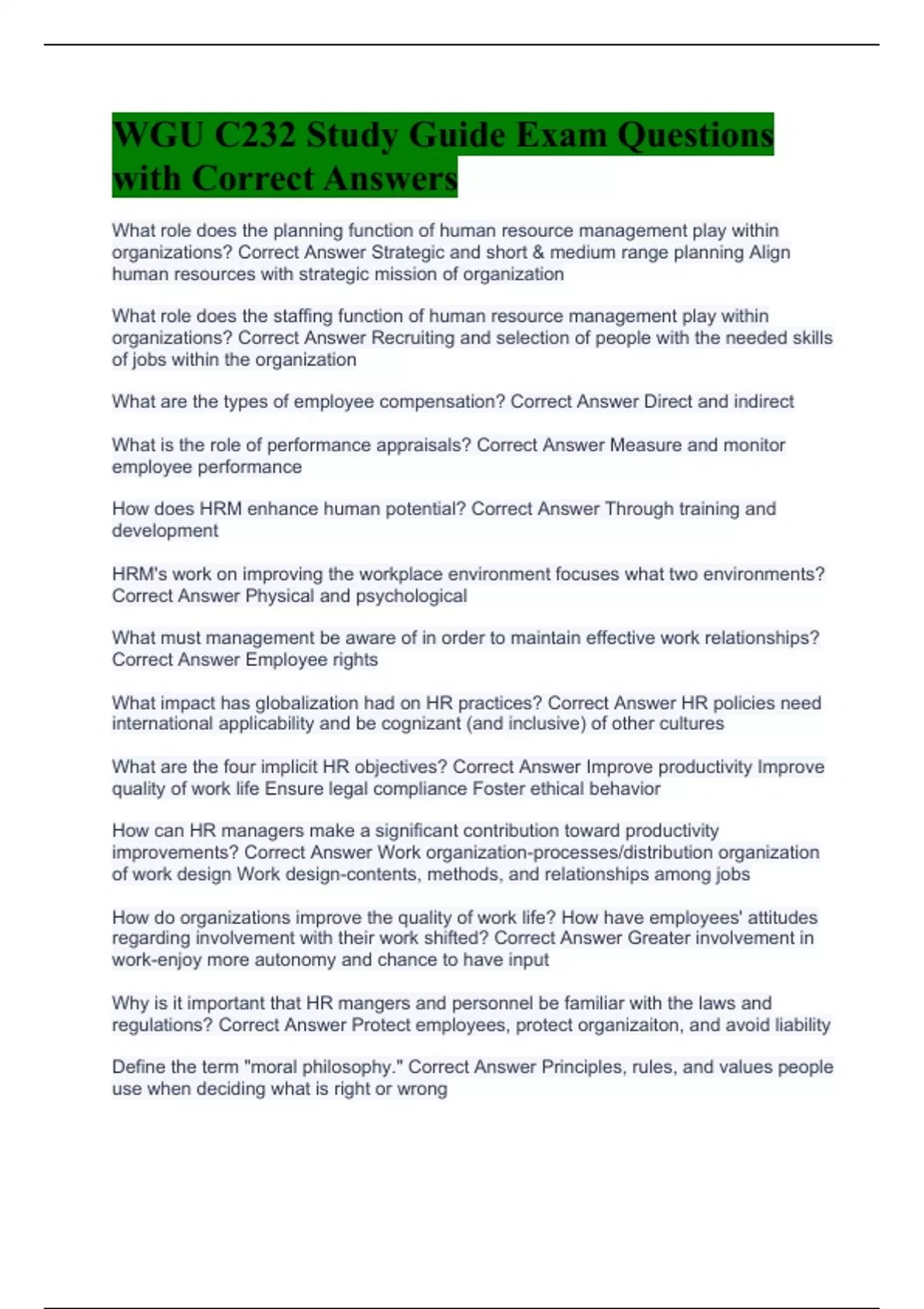 WGU C232 Study Guide Exam Questions with Correct Answers

What role does the planning function of human resource management play within organizations? Correct Answer Strategic and short & medium range planning Align human resources with strategic mission of organization

What role does the staffing function of human resource management play within organizations? Correct Answer Recruiting and selection of people with the needed skills of jobs within the organization

What are the types of employee compensation? Correct Answer Direct and indirect

What is the role of performance appraisals? Correct Answer Measure and monitor employee performance

How does HRM enhance human potential? Correct Answer Through training and development

HRM's work on improving the workplace environment focuses what two environments? Correct Answer Physical and psychological

What must management be aware of in order to maintain effective work relationships? Correct Answer Employee rights

What impact has globalization had on HR practices? Correct Answer HR policies need international applicability and be cognizant (and inclusive) of other cultures

What are the four implicit HR objectives? Correct Answer Improve productivity Improve quality of work life Ensure legal compliance Foster ethical behavior

How can HR managers make a significant contribution toward productivity improvements? Correct Answer Work organization-processes/distribution organization of work design Work design-contents, methods, and relationships among jobs

How do organizations improve the quality of work life? How have employees' attitudes regarding involvement with their work shifted? Correct Answer Greater involvement in work-enjoy more autonomy and chance to have input

Why is it important that HR mangers and personnel be familiar with the laws and regulations? Correct Answer Protect employees, protect organizaiton, and avoid liability

Define the term "moral philosophy." Correct Answer Principles, rules, and values people use when deciding what is right or wrong